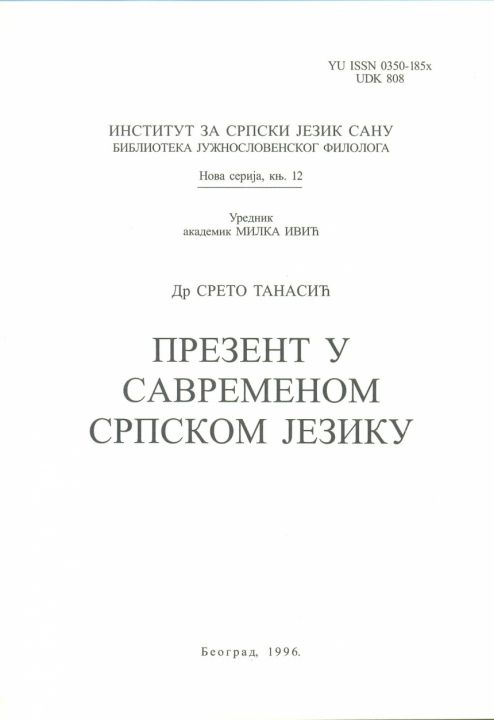 YU ISSN 0350-185x
UDK 808

ИНСТИТУТ ЗА СРПСКИ ЈЕЗИК САНУ
БИБЛИОТЕКА ЈУЖНОСЛОВЕНСКОГ ФИЛОЛОГА

Нова серија, књ. 12

Уредник
академик МИЛКА ИВИЋ

Др СРЕТО ТАНАСИЋ

ПРЕЗЕНТ У
САВРЕМЕНОМ
СРПСКОМ ЈЕЗИКУ

Београд, 1996.